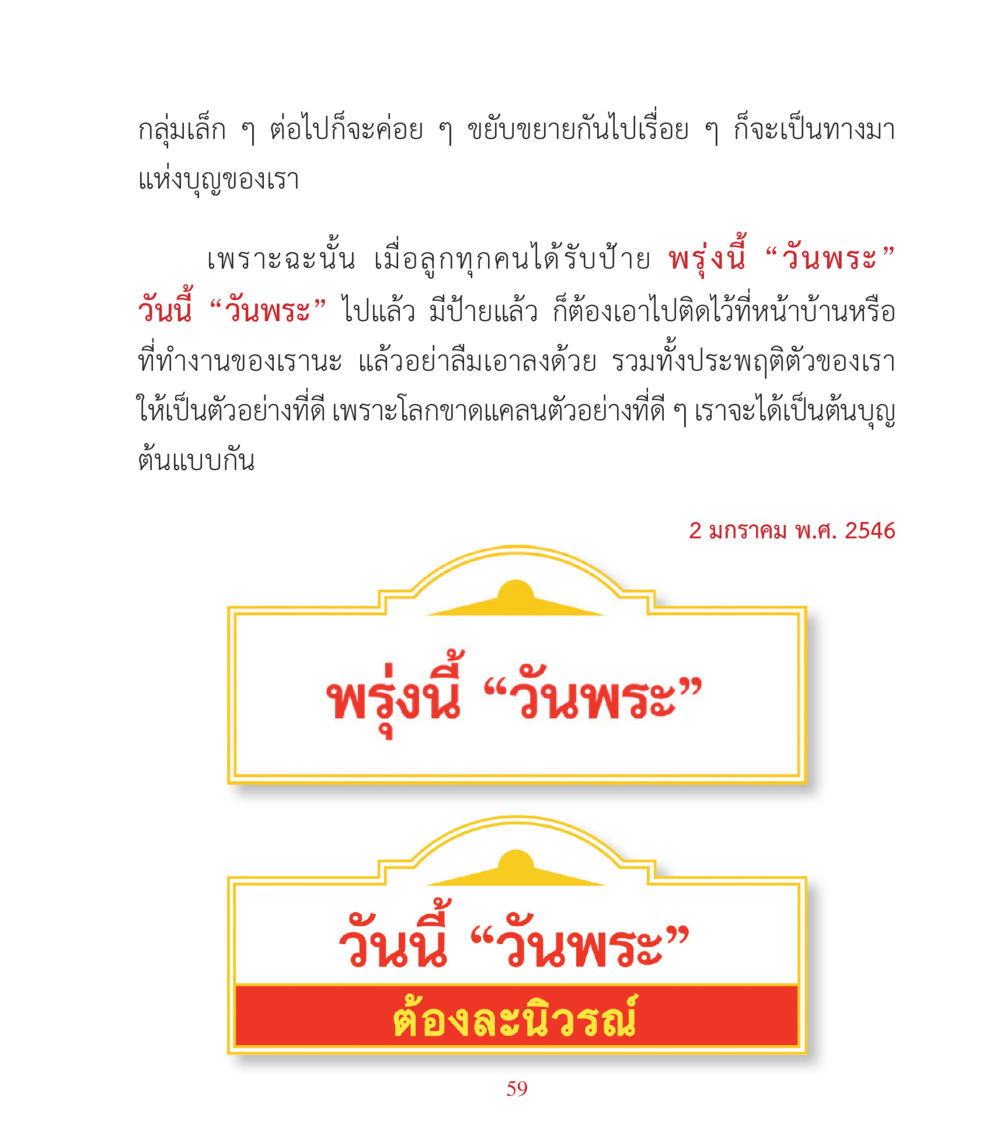 กลุ่มเล็ก ๆ ต่อไปก็จะค่อย ๆ ขยับขยายกันไปเรื่อย ๆ ก็จะเป็นทางมาแห่งบุญของเรา

เพราะฉะนั้น เมื่อลูกทุกคนได้รับป้าย พรุ่งนี้ "วันพระ" วันนี้ "วันพระ" ไปแล้ว มีป้ายแล้ว ก็ต้องเอาไปติดไว้ที่หน้าบ้านหรือที่ทำงานของเรานะ แล้วอย่าลืมเอาลงด้วย รวมทั้งประพฤติตัวของเราให้เป็นตัวอย่างที่ดี เพราะโลกขาดแคลนตัวอย่างที่ดี ๆ เราจะได้เป็นต้นบุญต้นแบบกัน

2 มกราคม พ.ศ. 2546

พรุ่งนี้ "วันพระ"

วันนี้ "วันพระ"
ต้องละนิวรณ์

59